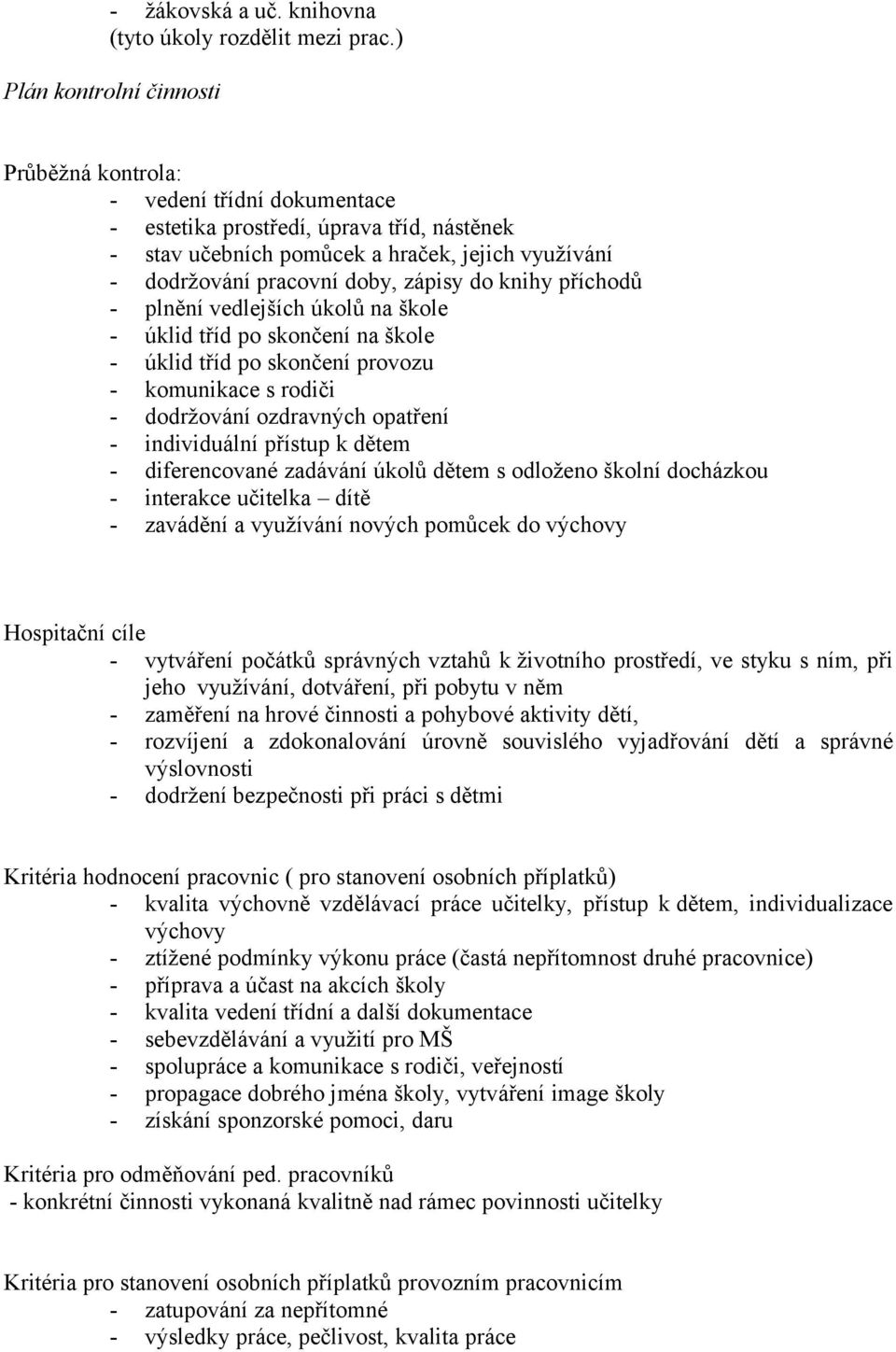 - žákovská a uč. knihovna
(tyto úkoly rozdělit mezi prac.)

Plán kontrolní činnosti

Průběžná kontrola:
- vedení třídní dokumentace
- estetika prostředí, úprava tříd, nástěnek
- stav učebních pomůcek a hraček, jejich využívání
- dodržování pracovní doby, zápisy do knihy příchodů
- plnění vedlejších úkolů na škole
- úklid tříd po skončení na škole
- úklid tříd po skončení provozu
- komunikace s rodiči
- dodržování ozdravných opatření
- individuální přístup k dětem
- diferencované zadávání úkolů dětem s odloženo školní docházkou
- interakce učitelka – dítě
- zavádění a využívání nových pomůcek do výchovy

Hospitační cíle
- vytváření počátků správných vztahů k životního prostředí, ve styku s ním, při jeho využívání, dotváření, při pobytu v něm
- zaměření na hrové činnosti a pohybové aktivity dětí,
- rozvíjení a zdokonalování úrovně souvislého vyjadřování dětí a správné výslovnosti
- dodržení bezpečnosti při práci s dětmi

Kritéria hodnocení pracovnic ( pro stanovení osobních příplatků)
- kvalita výchovně vzdělávací práce učitelky, přístup k dětem, individualizace výchovy
- ztížené podmínky výkonu práce (častá nepřítomnost druhé pracovnice)
- příprava a účast na akcích školy
- kvalita vedení třídní a další dokumentace
- sebevzdělávání a využití pro MŠ
- spolupráce a komunikace s rodiči, veřejností
- propagace dobrého jména školy, vytváření image školy
- získání sponzorské pomoci, daru

Kritéria pro odměňování ped. pracovníků
- konkrétní činnosti vykonaná kvalitně nad rámec povinnosti učitelky

Kritéria pro stanovení osobních příplatků provozním pracovnicím
- zatupování za nepřítomné
- výsledky práce, pečlivost, kvalita práce